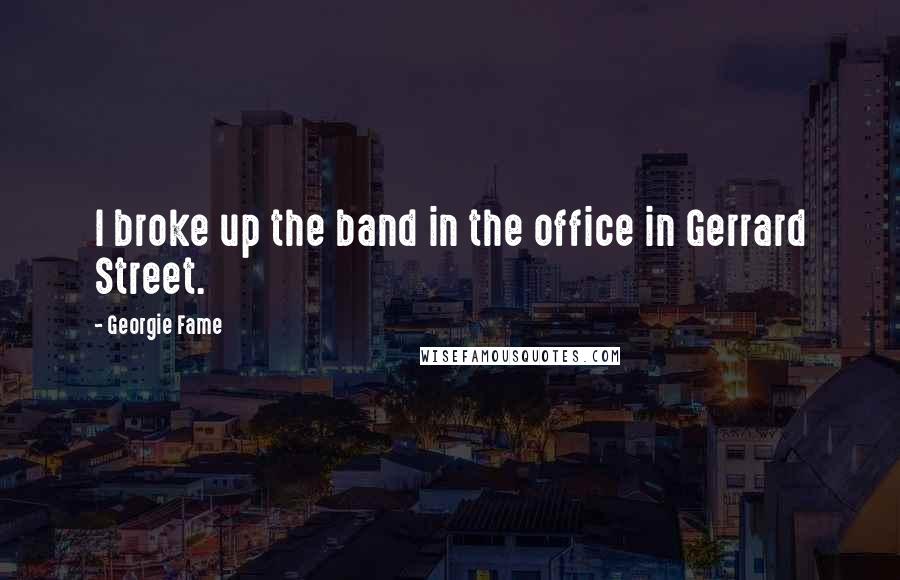 I broke up the band in the office in Gerrard Street.

- Georgie Fame

WISEFAMOUSQUOTES.COM